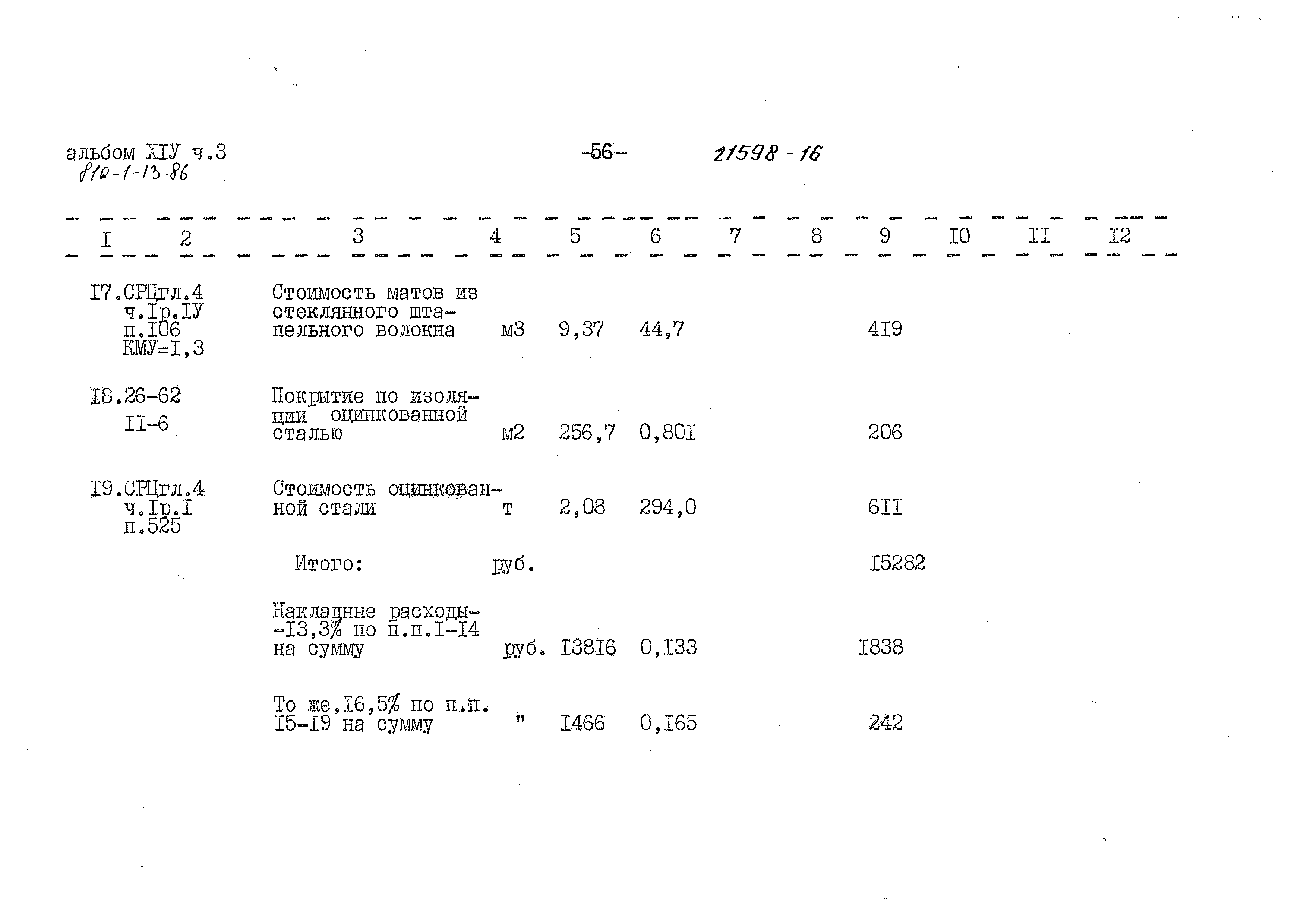 альбом XIУ ч.3
810-1-13.86

-56-

21598-16

| I | 2 | 3 | 4 | 5 | 6 | 7 | 8 | 9 | I0 | II | I2 |
|---|---|---|---|---|---|---|---|---|---|---|---|
| I7. | СРЦгл.4 ч.Iр.IУ п.I06 КМУ=I,3 | Стоимость матов из стеклянного штапельного волокна | м3 | 9,37 | 44,7 | | | 4I9 | | | |
| I8. | 26-62 II-6 | Покрытие по изоляции оцинкованной сталью | м2 | 256,7 | 0,80I | | | 206 | | | |
| I9. | СРЦгл.4 ч.Iр.I п.525 | Стоимость оцинкованной стали | т | 2,08 | 294,0 | | | 6II | | | |
| | | Итого: | руб. | | | | | I5282 | | | |
| | | Накладные расходы--I3,3% по п.п.I-I4 на сумму | руб. | I38I6 | 0,I33 | | | I838 | | | |
| | | То же,I6,5% по п.п. I5-I9 на сумму | " | I466 | 0,I65 | | | 242 | | | |